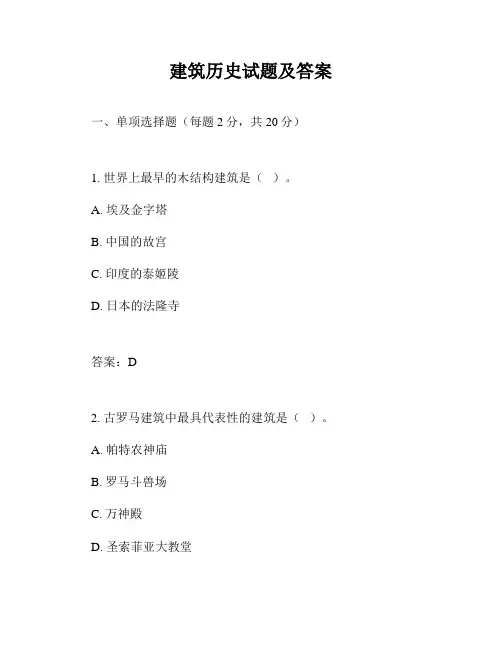 建筑历史试题及答案

一、单项选择题（每题 2 分，共 20 分）

1. 世界上最早的木结构建筑是（ ）。

A. 埃及金字塔

B. 中国的故宫

C. 印度的泰姬陵

D. 日本的法隆寺

答案：D

2. 古罗马建筑中最具代表性的建筑是（ ）。

A. 帕特农神庙

B. 罗马斗兽场

C. 万神殿

D. 圣索菲亚大教堂